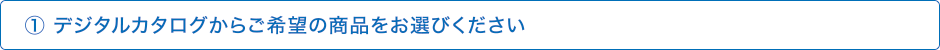 ① デジタルカタログからご希望の商品をお選びください